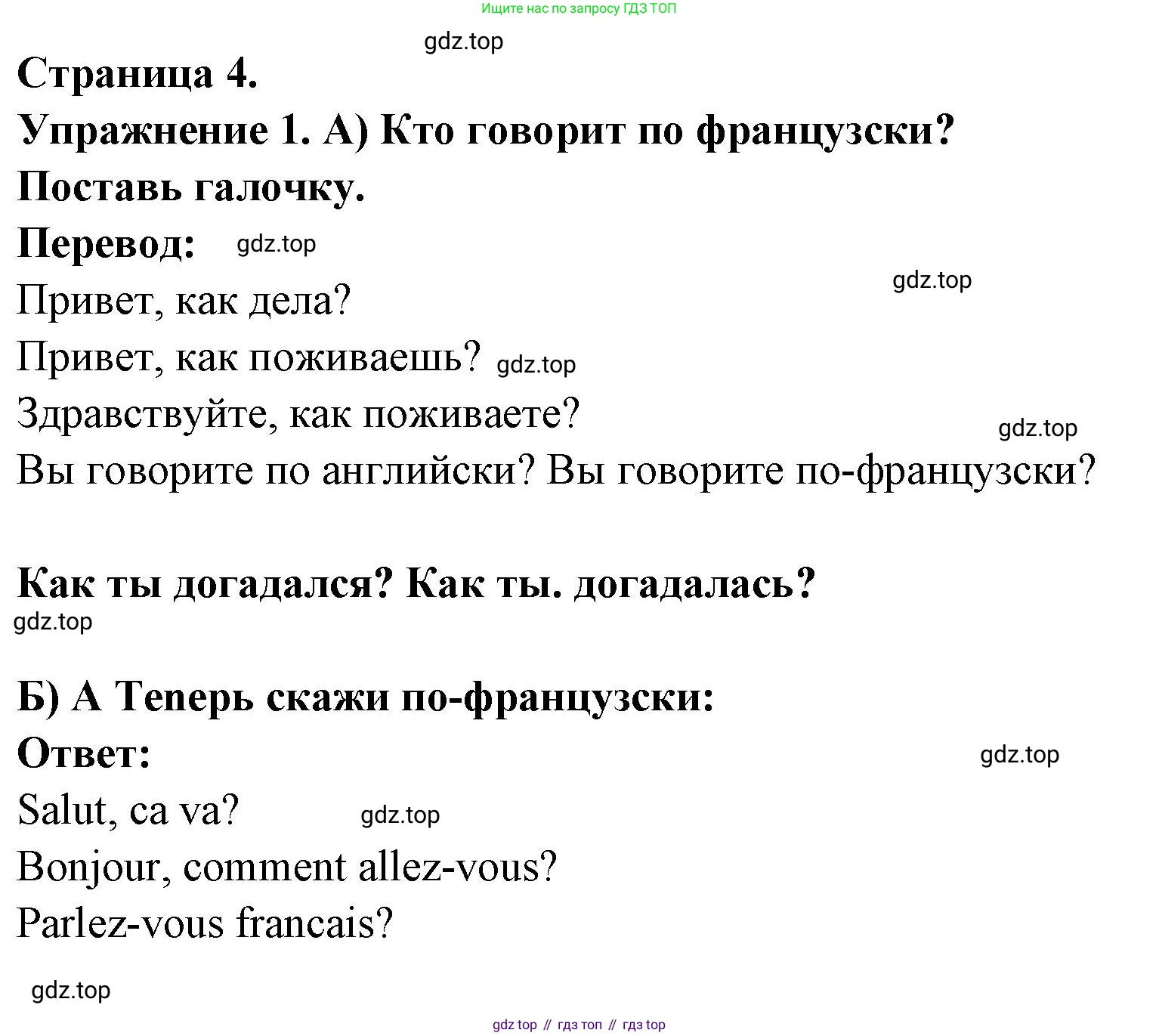 Ищите нас по запросу ГДЗ ТОП

gdz.top

Страница 4.

Упражнение 1. А) Кто говорит по французски? Поставь галочку.

Перевод: gdz.top

gdz.top

Привет, как дела?

Привет, как поживаешь? gdz.top

Здравствуйте, как поживаете?

gdz.top

Вы говорите по английски? Вы говорите по-французски?

Как ты догадался? Как ты. догадалась?

gdz.top

Б) А Теперь скажи по-французски:

Ответ:

gdz.top

Salut, ca va? gdz.top

Bonjour, comment allez-vous?

Parlez-vous francais?

gdz.top

gdz top // гдз топ // гдз top